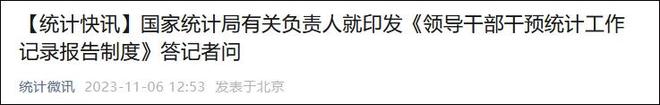 【统计快讯】国家统计局有关负责人就印发《领导干部干预统计工作记录报告制度》答记者问

统计微讯 2023-11-06 12:53 发表于北京